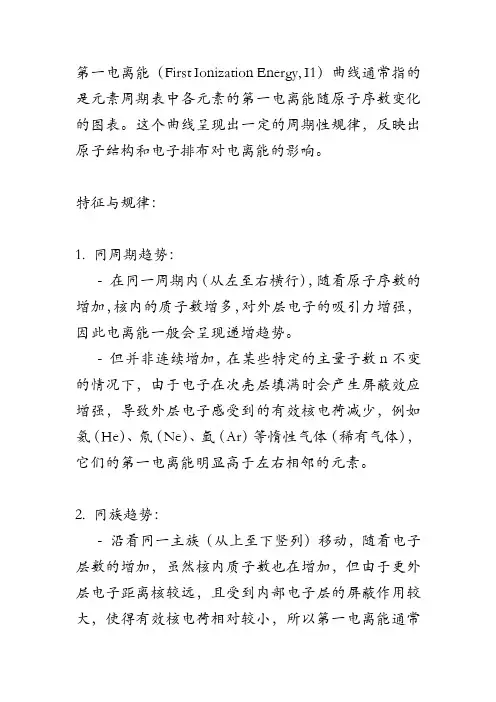 第一电离能（First Ionization Energy, I1）曲线通常指的是元素周期表中各元素的第一电离能随原子序数变化的图表。这个曲线呈现出一定的周期性规律，反映出原子结构和电子排布对电离能的影响。

特征与规律：

1. 同周期趋势：

- 在同一周期内（从左至右横行），随着原子序数的增加，核内的质子数增多，对外层电子的吸引力增强，因此电离能一般会呈现递增趋势。

- 但并非连续增加，在某些特定的主量子数 n 不变的情况下，由于电子在次壳层填满时会产生屏蔽效应增强，导致外层电子感受到的有效核电荷减少，例如氦（He）、氖（Ne）、氩（Ar）等惰性气体（稀有气体），它们的第一电离能明显高于左右相邻的元素。

2. 同族趋势：

- 沿着同一主族（从上至下竖列）移动，随着电子层数的增加，虽然核内质子数也在增加，但由于更外层电子距离核较远，且受到内部电子层的屏蔽作用较大，使得有效核电荷相对较小，所以第一电离能通常